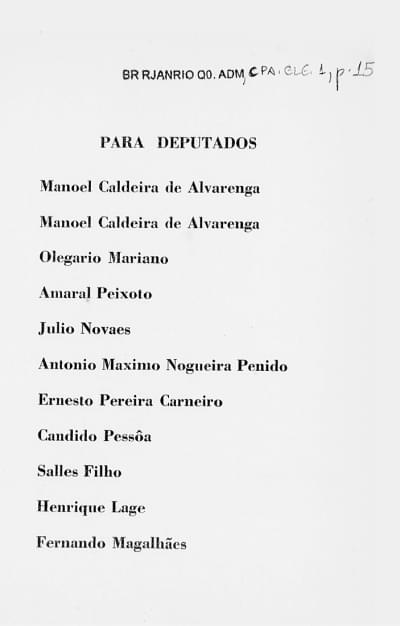 BR RJANRIO Q0. ADM, CPA. ELE. 1, p. 15

PARA DEPUTADOS

Manoel Caldeira de Alvarenga

Manoel Caldeira de Alvarenga

Olegario Mariano

Amaral Peixoto

Julio Novaes

Antonio Maximo Nogueira Penido

Ernesto Pereira Carneiro

Candido Pessôa

Salles Filho

Henrique Lage

Fernando Magalhães